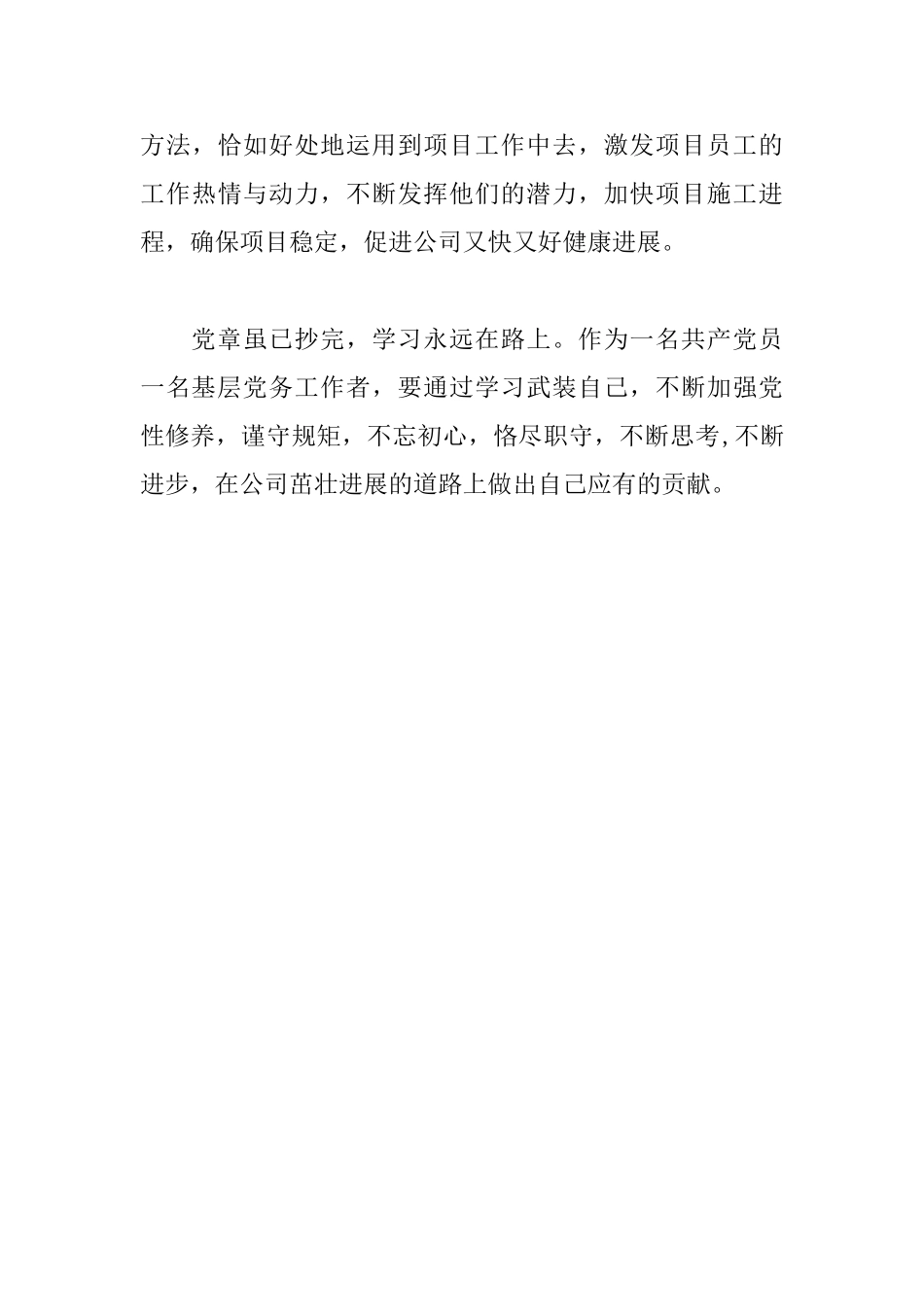 方法，恰如好处地运用到项目工作中去，激发项目员工的工作热情与动力，不断发挥他们的潜力，加快项目施工进程，确保项目稳定，促进公司又快又好健康进展。

党章虽已抄完，学习永远在路上。作为一名共产党员一名基层党务工作者，要通过学习武装自己，不断加强党性修养，谨守规矩，不忘初心，恪尽职守，不断思考,不断进步，在公司茁壮进展的道路上做出自己应有的贡献。